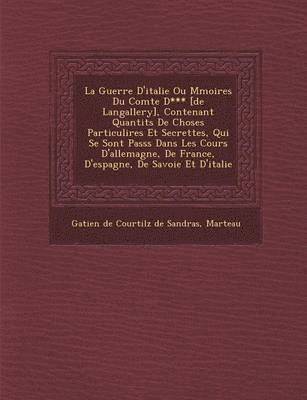 La Guerre D'italie Ou Mmoires Du Comte D*** [de Langallery], Contenant Quantits De Choses Particulires Et Secrettes, Qui Se Sont Passs Dans Les Cours D'allemagne, De France, D'espagne, De Savoie Et D'italie

Gatien de Courtilz de Sandras, Marteau